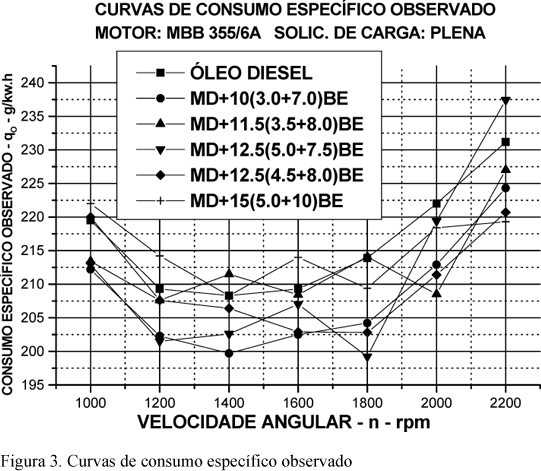 CURVAS DE CONSUMO ESPECÍFICO OBSERVADO
MOTOR: MBB 355/6A SOLIC. DE CARGA: PLENA

ÓLEO DIESEL
MD+10(3.0+7.0)BE
MD+11.5(3.5+8.0)BE
MD+12.5(5.0+7.5)BE
MD+12.5(4.5+8.0)BE
MD+15(5.0+10)BE

CONSUMO ESPECÍFICO OBSERVADO - $q_o$ - g/kw.h

240
235
230
225
220
215
210
205
200
195

1000 1200 1400 1600 1800 2000 2200

VELOCIDADE ANGULAR - n - rpm

Figura 3. Curvas de consumo específico observado